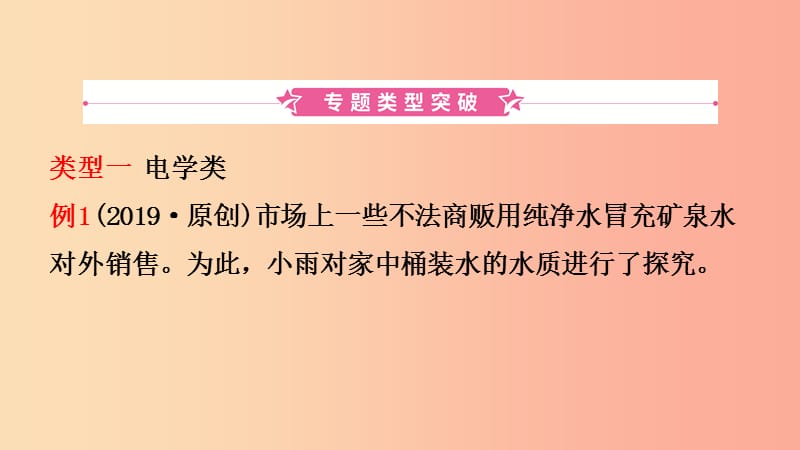 专题类型突破

类型一 电学类

例1（2019·原创）市场上一些不法商贩用纯净水冒充矿泉水对外销售。为此，小雨对家中桶装水的水质进行了探究。